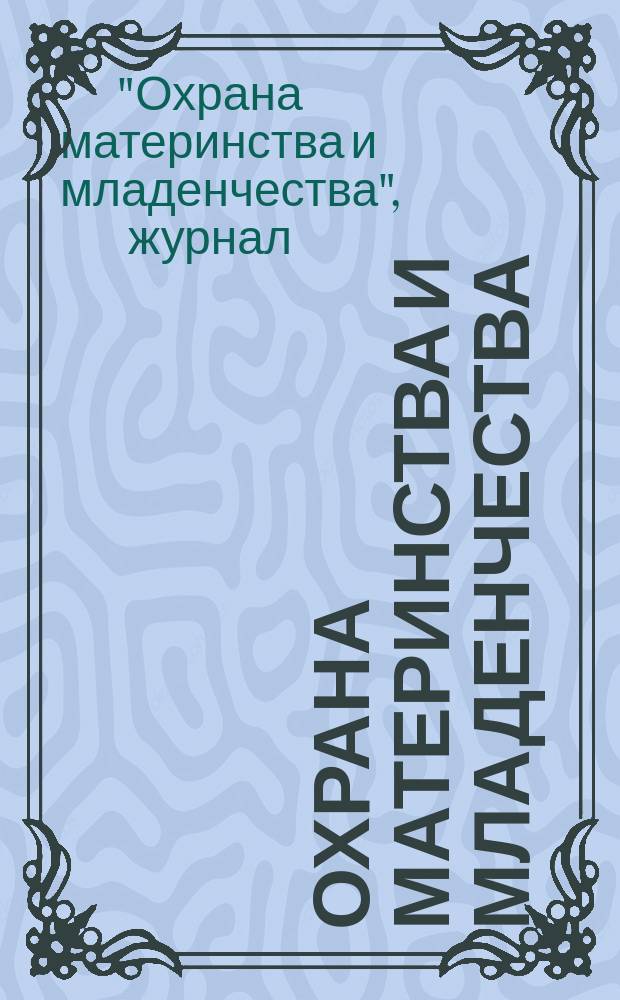 "Охрана материнства и младенчества", журнал

ОХРАНА МАТЕРИНСТВА И МЛАДЕНЧЕСТВА